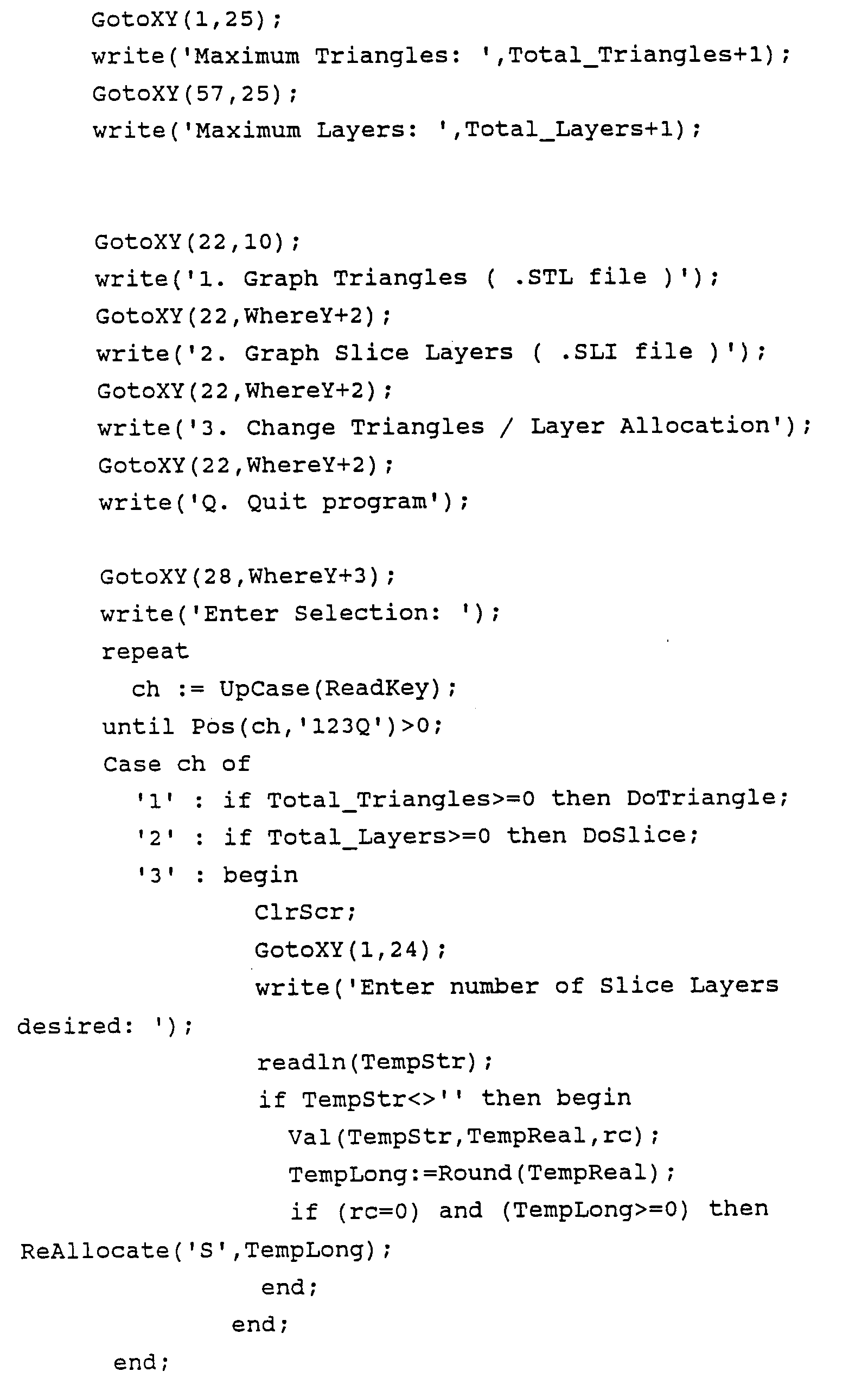 GotoXY(1,25);
write('Maximum Triangles: ',Total_Triangles+1);
GotoXY(57,25);
write('Maximum Layers: ',Total_Layers+1);

GotoXY(22,10);
write('1. Graph Triangles ( .STL file )');
GotoXY(22,WhereY+2);
write('2. Graph Slice Layers ( .SLI file )');
GotoXY(22,WhereY+2);
write('3. Change Triangles / Layer Allocation');
GotoXY(22,WhereY+2);
write('Q. Quit program');

GotoXY(28,WhereY+3);
write('Enter Selection: ');
repeat
ch := UpCase(ReadKey);
until Pos(ch,'123Q')>0;
Case ch of
'1' : if Total_Triangles>=0 then DoTriangle;
'2' : if Total_Layers>=0 then DoSlice;
'3' : begin
ClrScr;
GotoXY(1,24);
write('Enter number of Slice Layers desired: ');
readln(TempStr);
if TempStr<>'' then begin
Val(TempStr,TempReal,rc);
TempLong:=Round(TempReal);
if (rc=0) and (TempLong>=0) then ReAllocate('S',TempLong);
end;
end;
end;